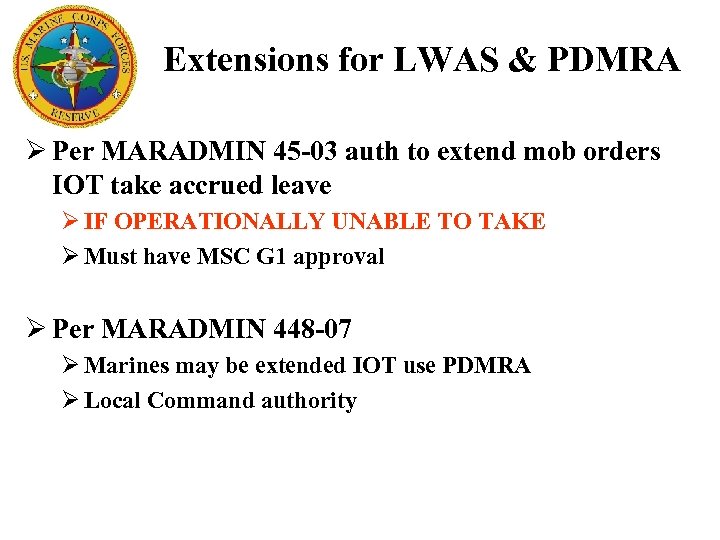 U.S. MARINE CORPS FORCES RESERVE

Extensions for LWAS & PDMRA

➢ Per MARADMIN 45-03 auth to extend mob orders IOT take accrued leave

➢ IF OPERATIONALLY UNABLE TO TAKE

➢ Must have MSC G1 approval

➢ Per MARADMIN 448-07

➢ Marines may be extended IOT use PDMRA

➢ Local Command authority